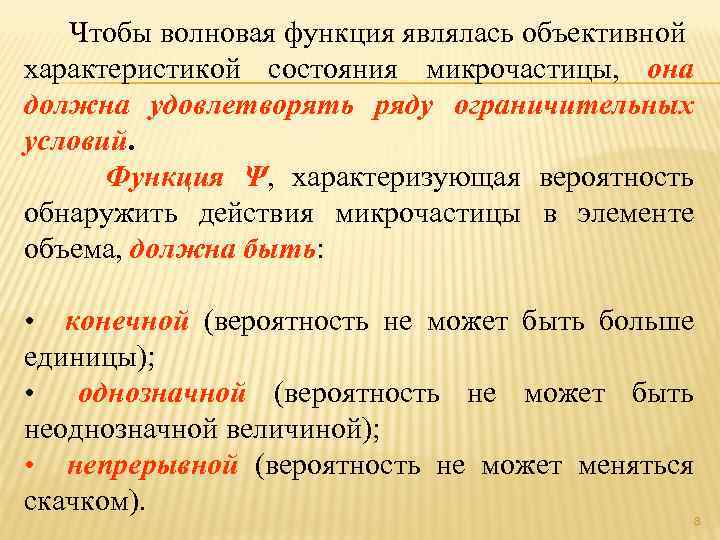 Чтобы волновая функция являлась объективной характеристикой состояния микрочастицы, она должна удовлетворять ряду ограничительных условий.

Функция Ψ, характеризующая вероятность обнаружить действия микрочастицы в элементе объема, должна быть:

• конечной (вероятность не может быть больше единицы);
• однозначной (вероятность не может быть неоднозначной величиной);
• непрерывной (вероятность не может меняться скачком).

8